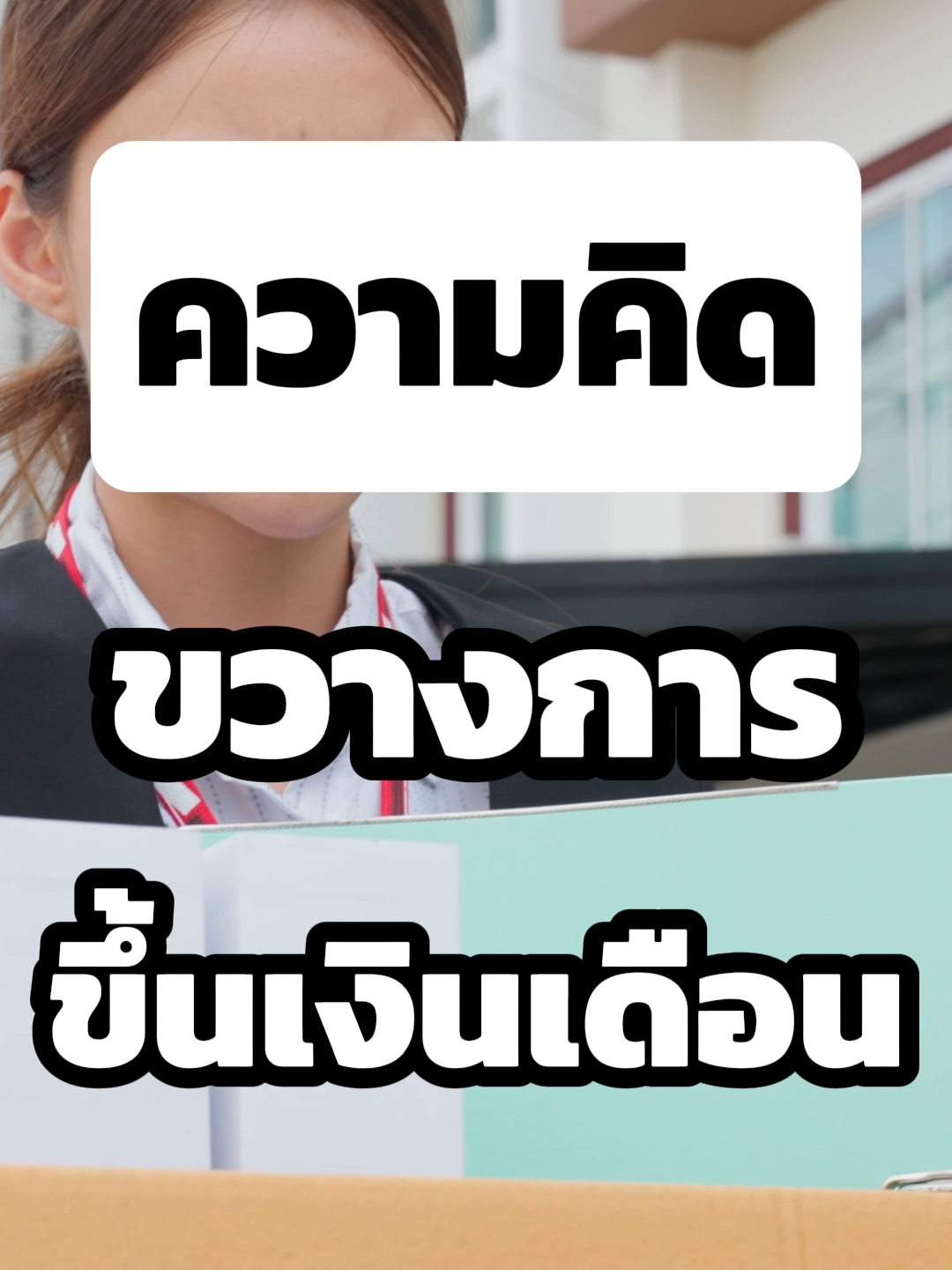 ความคิด

ขวางการ

ขึ้นเงินเดือน